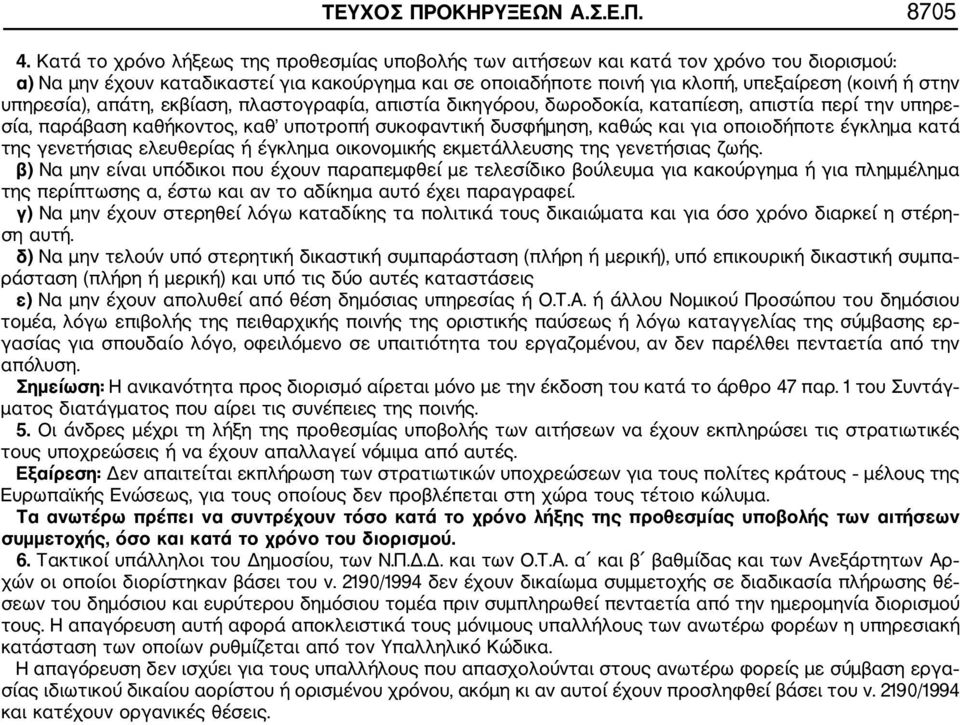 ΤΕΥΧΟΣ ΠΡΟΚΗΡΥΞΕΩΝ Α.Σ.Ε.Π. 8705

4. Κατά το χρόνο λήξεως της προθεσμίας υποβολής των αιτήσεων και κατά τον χρόνο του διορισμού:
α) Να μην έχουν καταδικαστεί για κακούργημα και σε οποιαδήποτε ποινή για κλοπή, υπεξαίρεση (κοινή ή στην υπηρεσία), απάτη, εκβίαση, πλαστογραφία, απιστία δικηγόρου, δωροδοκία, καταπίεση, απιστία περί την υπηρεσία, παράβαση καθήκοντος, καθ' υποτροπή συκοφαντική δυσφήμηση, καθώς και για οποιοδήποτε έγκλημα κατά της γενετήσιας ελευθερίας ή έγκλημα οικονομικής εκμετάλλευσης της γενετήσιας ζωής.
β) Να μην είναι υπόδικοι που έχουν παραπεμφθεί με τελεσίδικο βούλευμα για κακούργημα ή για πλημμέλημα της περίπτωσης α, έστω και αν το αδίκημα αυτό έχει παραγραφεί.
γ) Να μην έχουν στερηθεί λόγω καταδίκης τα πολιτικά τους δικαιώματα και για όσο χρόνο διαρκεί η στέρηση αυτή.
δ) Να μην τελούν υπό στερητική δικαστική συμπαράσταση (πλήρη ή μερική), υπό επικουρική δικαστική συμπαράσταση (πλήρη ή μερική) και υπό τις δύο αυτές καταστάσεις
ε) Να μην έχουν απολυθεί από θέση δημόσιας υπηρεσίας ή Ο.Τ.Α. ή άλλου Νομικού Προσώπου του δημόσιου τομέα, λόγω επιβολής της πειθαρχικής ποινής της οριστικής παύσεως ή λόγω καταγγελίας της σύμβασης εργασίας για σπουδαίο λόγο, οφειλόμενο σε υπαιτιότητα του εργαζομένου, αν δεν παρέλθει πενταετία από την απόλυση.
Σημείωση: Η ανικανότητα προς διορισμό αίρεται μόνο με την έκδοση του κατά το άρθρο 47 παρ. 1 του Συντάγματος διατάγματος που αίρει τις συνέπειες της ποινής.
5. Οι άνδρες μέχρι τη λήξη της προθεσμίας υποβολής των αιτήσεων να έχουν εκπληρώσει τις στρατιωτικές τους υποχρεώσεις ή να έχουν απαλλαγεί νόμιμα από αυτές.
Εξαίρεση: Δεν απαιτείται εκπλήρωση των στρατιωτικών υποχρεώσεων για τους πολίτες κράτους - μέλους της Ευρωπαϊκής Ενώσεως, για τους οποίους δεν προβλέπεται στη χώρα τους τέτοιο κώλυμα.
Τα ανωτέρω πρέπει να συντρέχουν τόσο κατά το χρόνο λήξης της προθεσμίας υποβολής των αιτήσεων συμμετοχής, όσο και κατά το χρόνο του διορισμού.
6. Τακτικοί υπάλληλοι του Δημοσίου, των Ν.Π.Δ.Δ. και των Ο.Τ.Α. α΄ και β΄ βαθμίδας και των Ανεξάρτητων Αρχών οι οποίοι διορίστηκαν βάσει του ν. 2190/1994 δεν έχουν δικαίωμα συμμετοχής σε διαδικασία πλήρωσης θέσεων του δημόσιου και ευρύτερου δημόσιου τομέα πριν συμπληρωθεί πενταετία από την ημερομηνία διορισμού τους. Η απαγόρευση αυτή αφορά αποκλειστικά τους μόνιμους υπαλλήλους των ανωτέρω φορέων η υπηρεσιακή κατάσταση των οποίων ρυθμίζεται από τον Υπαλληλικό Κώδικα.
Η απαγόρευση δεν ισχύει για τους υπαλλήλους που απασχολούνται στους ανωτέρω φορείς με σύμβαση εργασίας ιδιωτικού δικαίου αορίστου ή ορισμένου χρόνου, ακόμη κι αν αυτοί έχουν προσληφθεί βάσει του ν. 2190/1994 και κατέχουν οργανικές θέσεις.